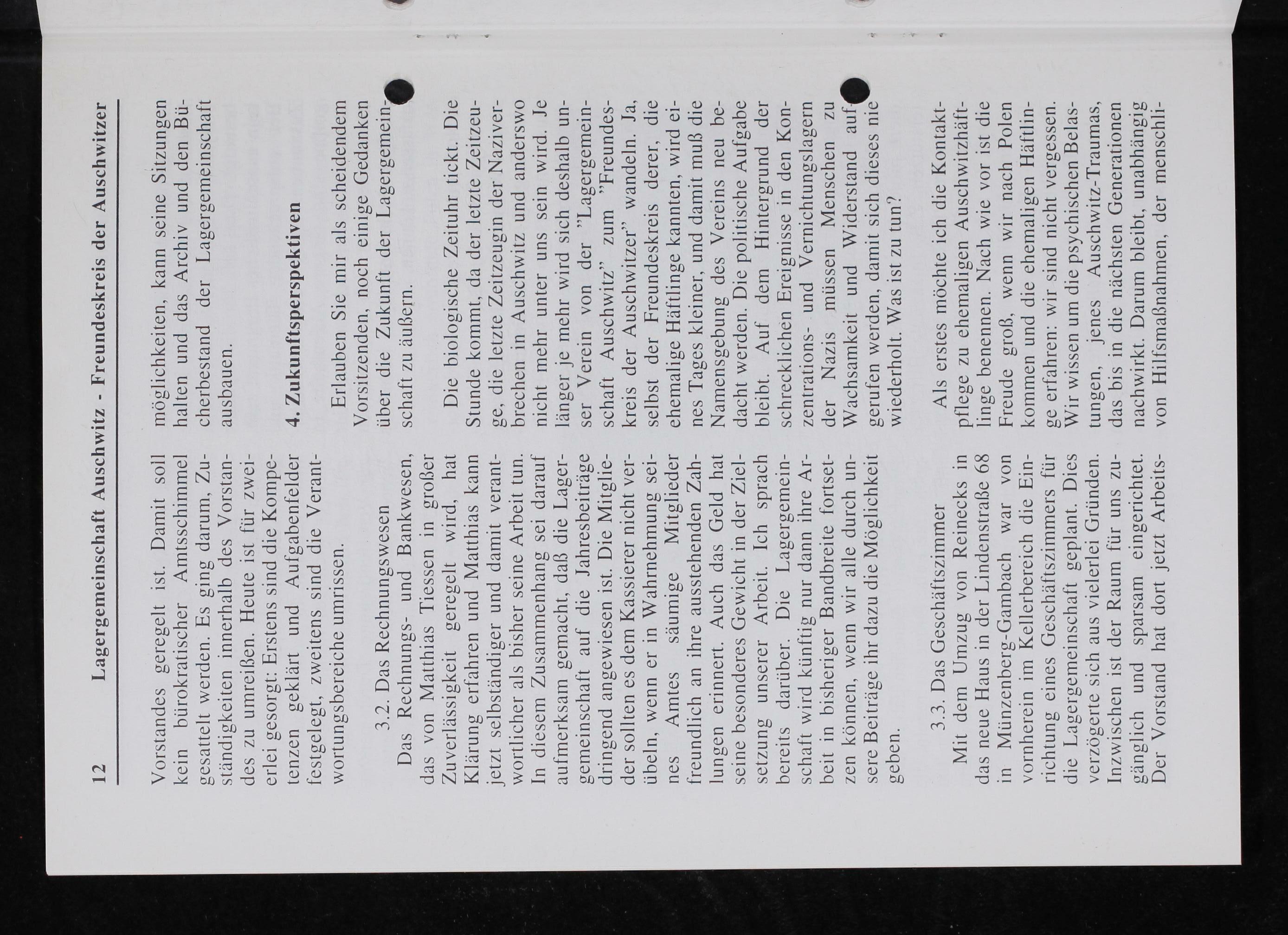 12 Lagergemeinschaft Auschwitz - Freundeskreis der Auschwitzer

Vorstandes geregelt ist. Damit soll kein bürokratischer Amtsschimmel gesattelt werden. Es ging darum, Zuständigkeiten innerhalb des Vorstandes zu umreißen. Heute ist für zweierlei gesorgt: Erstens sind die Kompetenzen geklärt und Aufgabenfelder festgelegt, zweitens sind die Verantwortungsbereiche umrissen.

3.2. Das Rechnungswesen

Das Rechnungs- und Bankwesen, das von Matthias Tiessen in großer Zuverlässigkeit geregelt wird, hat Klärung erfahren und Matthias kann jetzt selbständiger und damit verantwortlicher als bisher seine Arbeit tun. In diesem Zusammenhang sei darauf aufmerksam gemacht, daß die Lagergemeinschaft auf die Jahresbeiträge dringend angewiesen ist. Die Mitglieder sollten es dem Kassierer nicht verübeln, wenn er in Wahrnehmung seines Amtes säumige Mitglieder freundlich an ihre ausstehenden Zahlungen erinnert. Auch das Geld hat seine besonderes Gewicht in der Zielsetzung unserer Arbeit. Ich sprach bereits darüber. Die Lagergemeinschaft wird künftig nur dann ihre Arbeit in bisheriger Bandbreite fortsetzen können, wenn wir alle durch unsere Beiträge ihr dazu die Möglichkeit geben.

3.3. Das Geschäftszimmer

Mit dem Umzug von Reinecks in das neue Haus in der Lindenstraße 68 in Münzenberg-Gambach war von vornherein im Kellerbereich die Einrichtung eines Geschäftszimmers für die Lagergemeinschaft geplant. Dies verzögerte sich aus vielerlei Gründen. Inzwischen ist der Raum für uns zugänglich und sparsam eingerichtet. Der Vorstand hat dort jetzt Arbeitsmöglichkeiten, kann seine Sitzungen halten und das Archiv und den Bücherbestand der Lagergemeinschaft ausbauen.

4. Zukunftsperspektiven

Erlauben Sie mir als scheidendem Vorsitzenden, noch einige Gedanken über die Zukunft der Lagergemeinschaft zu äußern.

Die biologische Zeituhr tickt. Die Stunde kommt, da der letzte Zeitzeuge, die letzte Zeitzeugin der Naziverbrechen in Auschwitz und anderswo nicht mehr unter uns sein wird. Je länger je mehr wird sich deshalb unser Verein von der "Lagergemeinschaft Auschwitz" zum "Freundeskreis der Auschwitzer" wandeln. Ja, selbst der Freundeskreis derer, die ehemalige Häftlinge kannten, wird eines Tages kleiner, und damit muß die Namensgebung des Vereins neu bedacht werden. Die politische Aufgabe bleibt. Auf dem Hintergrund der schrecklichen Ereignisse in den Konzentrations- und Vernichtungslagern der Nazis müssen Menschen zu Wachsamkeit und Widerstand aufgerufen werden, damit sich dieses nie wiederholt. Was ist zu tun?

Als erstes möchte ich die Kontaktpflege zu ehemaligen Auschwitzhäftlinge benennen. Nach wie vor ist die Freude groß, wenn wir nach Polen kommen und die ehemaligen Häftlinge erfahren: wir sind nicht vergessen. Wir wissen um die psychischen Belastungen, jenes Auschwitz-Traumas, das bis in die nächsten Generationen nachwirkt. Darum bleibt, unabhängig von Hilfsmaßnahmen, der menschli-